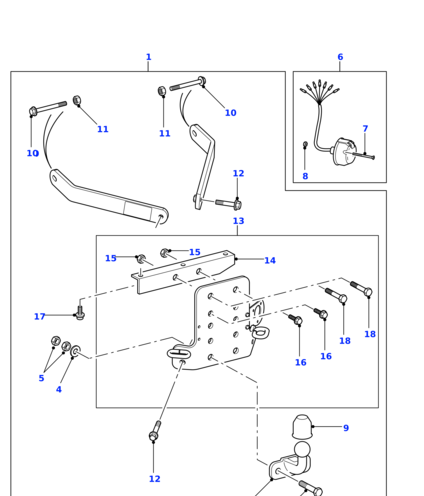 1
6
10
11
11
10
7
8
12
13
15
15
14
17
18
18
16
16
5
4
9
12